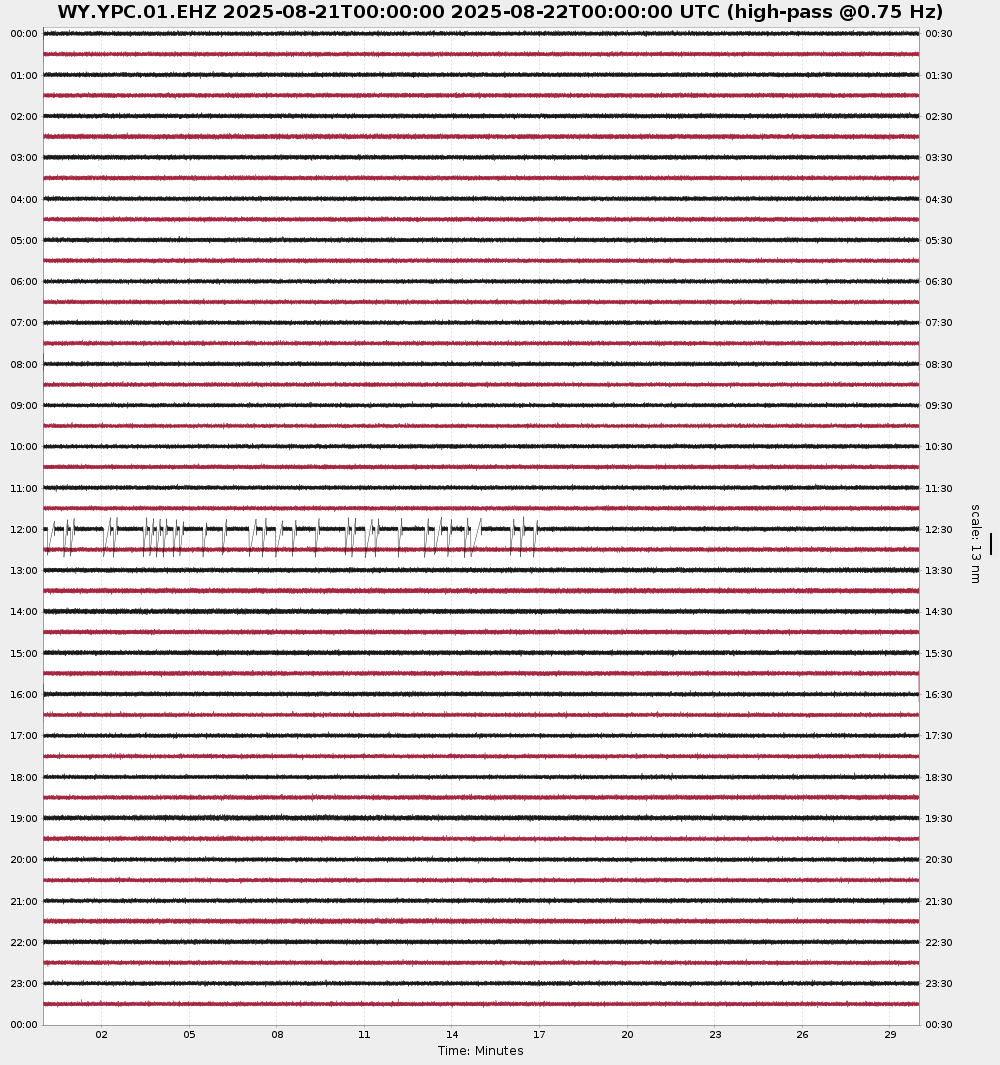 WY.YPC.01.EHZ 2025-08-21T00:00:00 2025-08-22T00:00:00 UTC (high-pass @0.75 Hz)

00:00
01:00
02:00
03:00
04:00
05:00
06:00
07:00
08:00
09:00
10:00
11:00
12:00
13:00
14:00
15:00
16:00
17:00
18:00
19:00
20:00
21:00
22:00
23:00
00:00

00:30
01:30
02:30
03:30
04:30
05:30
06:30
07:30
08:30
09:30
10:30
11:30
12:30
13:30
14:30
15:30
16:30
17:30
18:30
19:30
20:30
21:30
22:30
23:30
00:30

scale: 13 nm

02 05 08 11 14 17 20 23 26 29
Time: Minutes